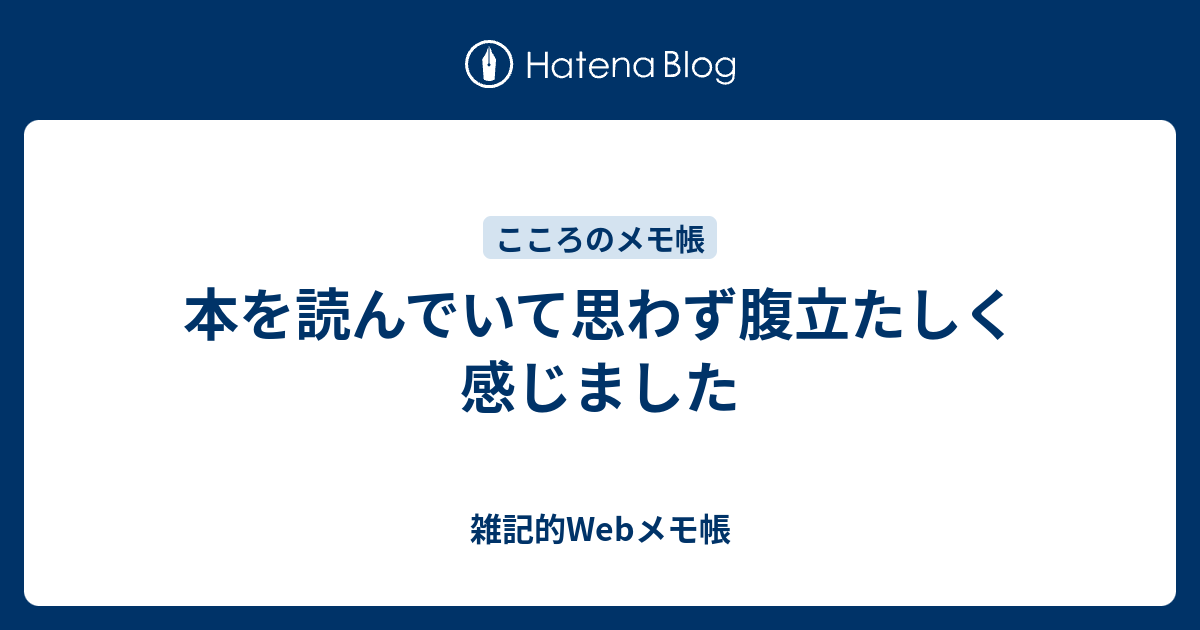 Hatena Blog

こころのメモ帳

本を読んでいて思わず腹立たしく感じました

雑記的Webメモ帳